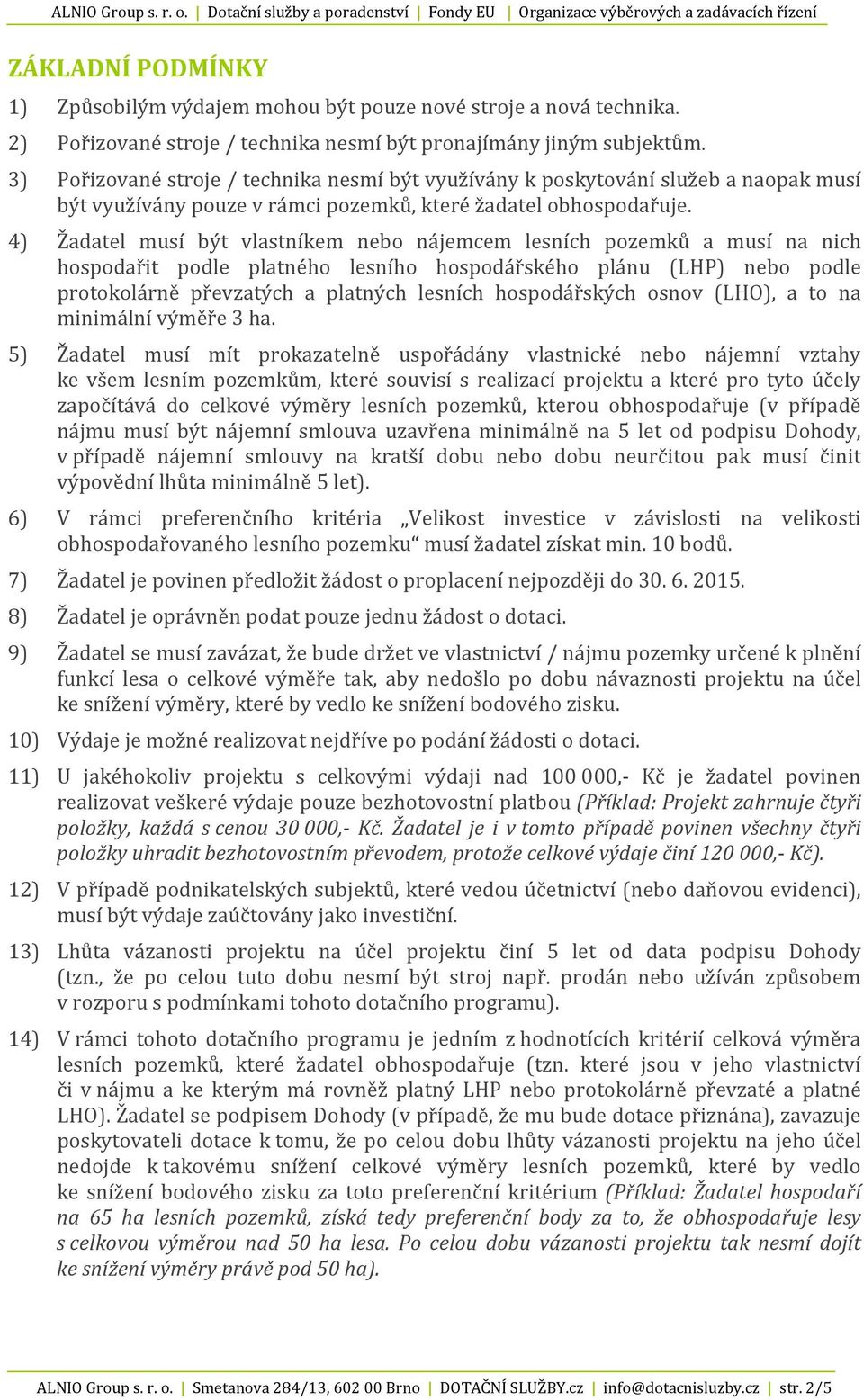 ALNIO Group s. r. o. | Dotační služby a poradenství | Fondy EU | Organizace výběrových a zadávacích řízení

ZÁKLADNÍ PODMÍNKY

1) Způsobilým výdajem mohou být pouze nové stroje a nová technika.

2) Pořizované stroje / technika nesmí být pronajímány jiným subjektům.

3) Pořizované stroje / technika nesmí být využívány k poskytování služeb a naopak musí být využívány pouze v rámci pozemků, které žadatel obhospodařuje.

4) Žadatel musí být vlastníkem nebo nájemcem lesních pozemků a musí na nich hospodařit podle platného lesního hospodářského plánu (LHP) nebo podle protokolárně převzatých a platných lesních hospodářských osnov (LHO), a to na minimální výměře 3 ha.

5) Žadatel musí mít prokazatelně uspořádány vlastnické nebo nájemní vztahy ke všem lesním pozemkům, které souvisí s realizací projektu a které pro tyto účely započítává do celkové výměry lesních pozemků, kterou obhospodařuje (v případě nájmu musí být nájemní smlouva uzavřena minimálně na 5 let od podpisu Dohody, v případě nájemní smlouvy na kratší dobu nebo dobu neurčitou pak musí činit výpovědní lhůta minimálně 5 let).

6) V rámci preferenčního kritéria „Velikost investice v závislosti na velikosti obhospodařovaného lesního pozemku“ musí žadatel získat min. 10 bodů.

7) Žadatel je povinen předložit žádost o proplacení nejpozději do 30. 6. 2015.

8) Žadatel je oprávněn podat pouze jednu žádost o dotaci.

9) Žadatel se musí zavázat, že bude držet ve vlastnictví / nájmu pozemky určené k plnění funkcí lesa o celkové výměře tak, aby nedošlo po dobu návaznosti projektu na účel ke snížení výměry, které by vedlo ke snížení bodového zisku.

10) Výdaje je možné realizovat nejdříve po podání žádosti o dotaci.

11) U jakéhokoliv projektu s celkovými výdaji nad 100 000,- Kč je žadatel povinen realizovat veškeré výdaje pouze bezhotovostní platbou (Příklad: Projekt zahrnuje čtyři položky, každá s cenou 30 000,- Kč. Žadatel je i v tomto případě povinen všechny čtyři položky uhradit bezhotovostním převodem, protože celkové výdaje činí 120 000,- Kč).

12) V případě podnikatelských subjektů, které vedou účetnictví (nebo daňovou evidenci), musí být výdaje zaúčtovány jako investiční.

13) Lhůta vázanosti projektu na účel projektu činí 5 let od data podpisu Dohody (tzn., že po celou tuto dobu nesmí být stroj např. prodán nebo užíván způsobem v rozporu s podmínkami tohoto dotačního programu).

14) V rámci tohoto dotačního programu je jedním z hodnotících kritérií celková výměra lesních pozemků, které žadatel obhospodařuje (tzn. které jsou v jeho vlastnictví či v nájmu a ke kterým má rovněž platný LHP nebo protokolárně převzaté a platné LHO). Žadatel se podpisem Dohody (v případě, že mu bude dotace přiznána), zavazuje poskytovateli dotace k tomu, že po celou dobu lhůty vázanosti projektu na jeho účel nedojde k takovému snížení celkové výměry lesních pozemků, které by vedlo ke snížení bodového zisku za toto preferenční kritérium (Příklad: Žadatel hospodaří na 65 ha lesních pozemků, získá tedy preferenční body za to, že obhospodařuje lesy s celkovou výměrou nad 50 ha lesa. Po celou dobu vázanosti projektu tak nesmí dojít ke snížení výměry právě pod 50 ha).

ALNIO Group s. r. o. | Smetanova 284/13, 602 00 Brno | DOTAČNÍ SLUŽBY.cz | info@dotacnisluzby.cz | str. 2/5